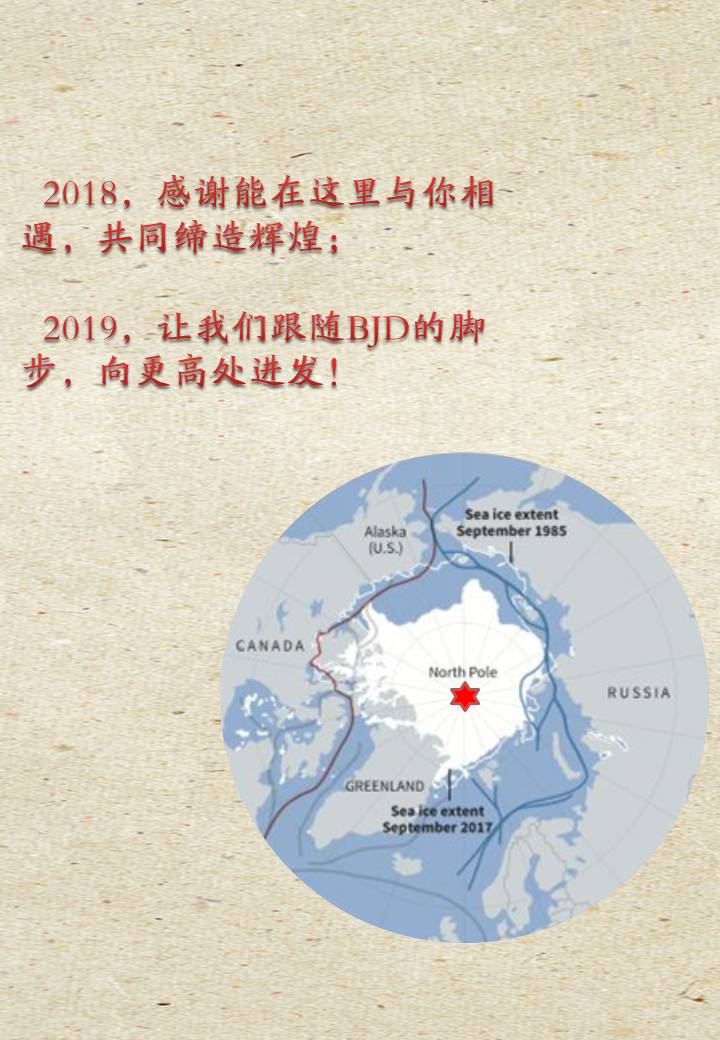 2018，感谢能在这里与你相遇，共同缔造辉煌；

2019，让我们跟随BJD的脚步，向更高处进发！

Alaska
(U.S.)

Sea ice extent
September 1985

CANADA

North Pole

RUSSIA

GREENLAND

Sea ice extent
September 2017